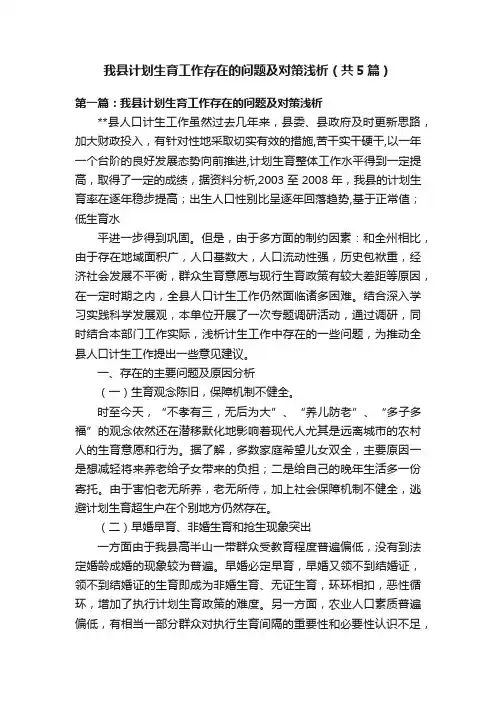 我县计划生育工作存在的问题及对策浅析（共5篇）

第一篇：我县计划生育工作存在的问题及对策浅析

**县人口计生工作虽然过去几年来，县委、县政府及时更新思路，加大财政投入，有针对性地采取切实有效的措施,苦干实干硬干,以一年一个台阶的良好发展态势向前推进,计划生育整体工作水平得到一定提高，取得了一定的成绩，据资料分析,2003至2008年，我县的计划生育率在逐年稳步提高；出生人口性别比呈逐年回落趋势,基于正常值；低生育水

平进一步得到巩固。但是，由于多方面的制约因素：和全州相比，由于存在地域面积广，人口基数大，人口流动性强，历史包袱重，经济社会发展不平衡，群众生育意愿与现行生育政策有较大差距等原因，在一定时期之内，全县人口计生工作仍然面临诸多困难。结合深入学习实践科学发展观，本单位开展了一次专题调研活动，通过调研，同时结合本部门工作实际，浅析计生工作中存在的一些问题，为推动全县人口计生工作提出一些意见建议。

一、存在的主要问题及原因分析

（一）生育观念陈旧，保障机制不健全。

时至今天，“不孝有三，无后为大”、“养儿防老”、“多子多福”的观念依然还在潜移默化地影响着现代人尤其是远离城市的农村人的生育意愿和行为。据了解，多数家庭希望儿女双全，主要原因一是想减轻将来养老给子女带来的负担；二是给自己的晚年生活多一份寄托。由于害怕老无所养，老无所侍，加上社会保障机制不健全，逃避计划生育超生户在个别地方仍然存在。

（二）早婚早育、非婚生育和抢生现象突出

一方面由于我县高半山一带群众受教育程度普遍偏低，没有到法定婚龄成婚的现象较为普遍。早婚必定早育，早婚又领不到结婚证，领不到结婚证的生育即成为非婚生育、无证生育，环环相扣，恶性循环，增加了执行计划生育政策的难度。另一方面，农业人口素质普遍偏低，有相当一部分群众对执行生育间隔的重要性和必要性认识不足，